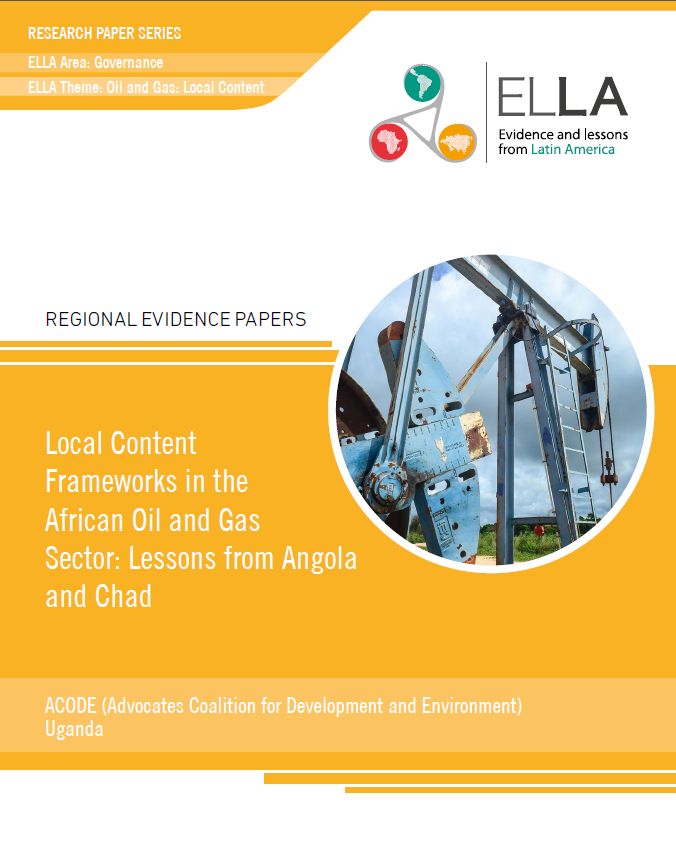 RESEARCH PAPER SERIES

ELLA Area: Governance

ELLA Theme: Oil and Gas: Local Content

ELLA
Evidence and lessons from Latin America

REGIONAL EVIDENCE PAPERS

Local Content Frameworks in the African Oil and Gas Sector: Lessons from Angola and Chad

ACODE (Advocates Coalition for Development and Environment)
Uganda